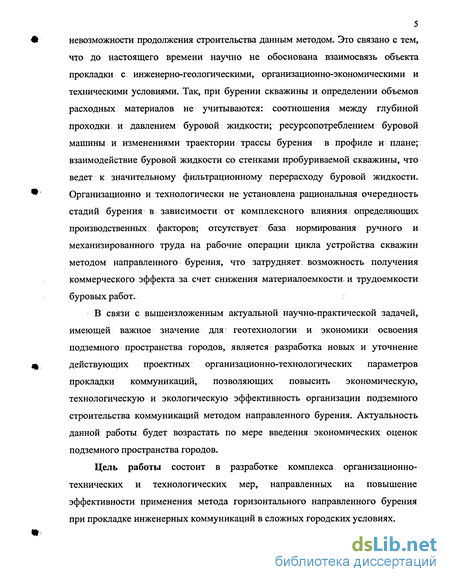 5

невозможности продолжения строительства данным методом. Это связано с тем, что до настоящего времени научно не обоснована взаимосвязь объекта прокладки с инженерно-геологическими, организационно-экономическими и техническими условиями. Так, при бурении скважины и определении объемов расходных материалов не учитываются: соотношения между глубиной проходки и давлением буровой жидкости; ресурсопотреблением буровой машины и изменениями траектории трассы бурения в профиле и плане; взаимодействие буровой жидкости со стенками пробуриваемой скважины, что ведет к значительному фильтрационному перерасходу буровой жидкости. Организационно и технологически не установлена рациональная очередность стадий бурения в зависимости от комплексного влияния определяющих производственных факторов; отсутствует база нормирования ручного и механизированного труда на рабочие операции цикла устройства скважин методом направленного бурения, что затрудняет возможность получения коммерческого эффекта за счет снижения материалоемкости и трудоемкости буровых работ.

В связи с вышеизложенным актуальной научно-практической задачей, имеющей важное значение для геотехнологии и экономики освоения подземного пространства городов, является разработка новых и уточнение действующих проектных организационно-технологических параметров прокладки коммуникаций, позволяющих повысить экономическую, технологическую и экологическую эффективность организации подземного строительства коммуникаций методом направленного бурения. Актуальность данной работы будет возрастать по мере введения экономических оценок подземного пространства городов.

Цель работы состоит в разработке комплекса организационно-технических и технологических мер, направленных на повышение эффективности применения метода горизонтального направленного бурения при прокладке инженерных коммуникаций в сложных городских условиях.

dsLib.net
библиотека диссертаций